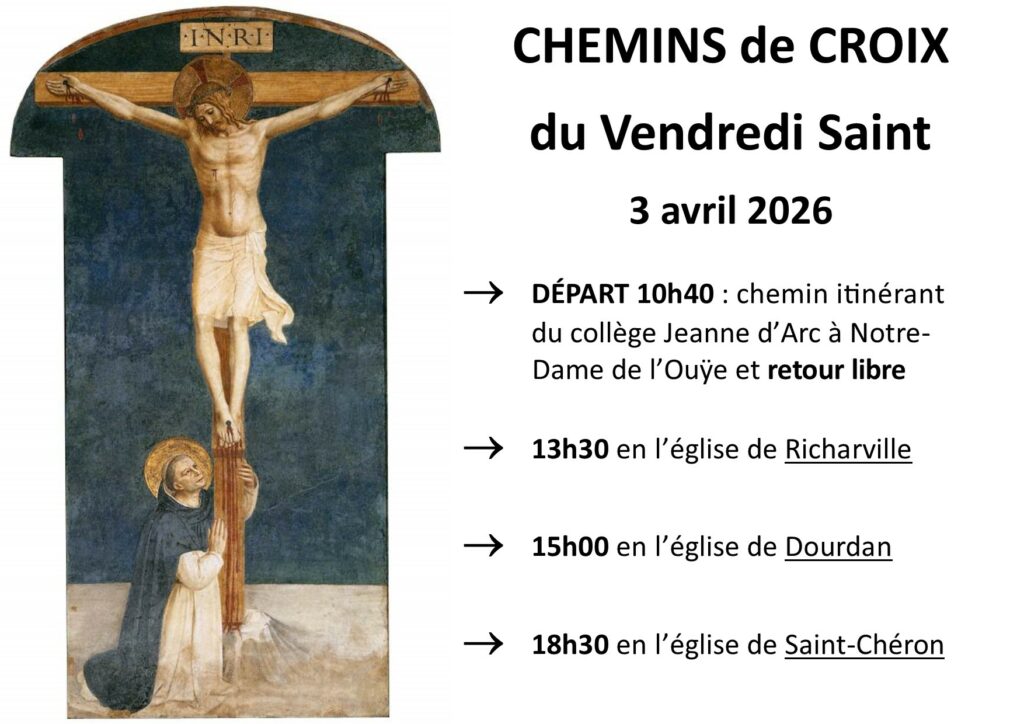 I·N·R·I

CHEMINS de CROIX

du Vendredi Saint

3 avril 2026

→ DÉPART 10h40 : chemin itinérant du collège Jeanne d'Arc à Notre-Dame de l'Ouÿe et retour libre

→ 13h30 en l'église de Richarville

→ 15h00 en l'église de Dourdan

→ 18h30 en l'église de Saint-Chéron